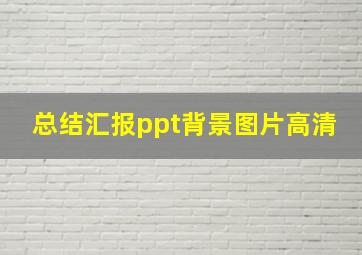 总结汇报ppt背景图片高清